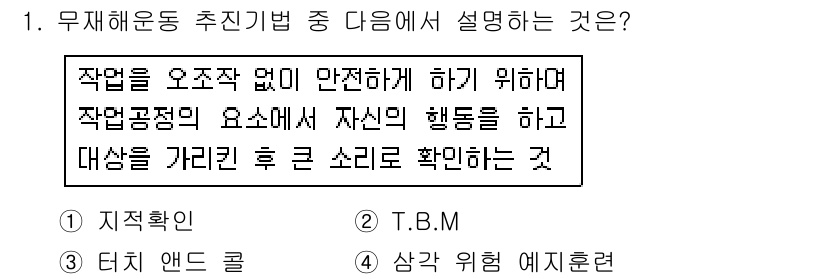 1. 무재해운동 추진기법 중 다음에서 설명하는 것은?

작업을 오조작 없이 안전하게 하기 위하여 작업공정의 요소에서 자신의 행동을 하고 대상을 가리킨 후 큰 소리로 확인하는 것

① 지적확인
② T.B.M
③ 터치 앤드 콜
④ 삼각 위험 예지훈련